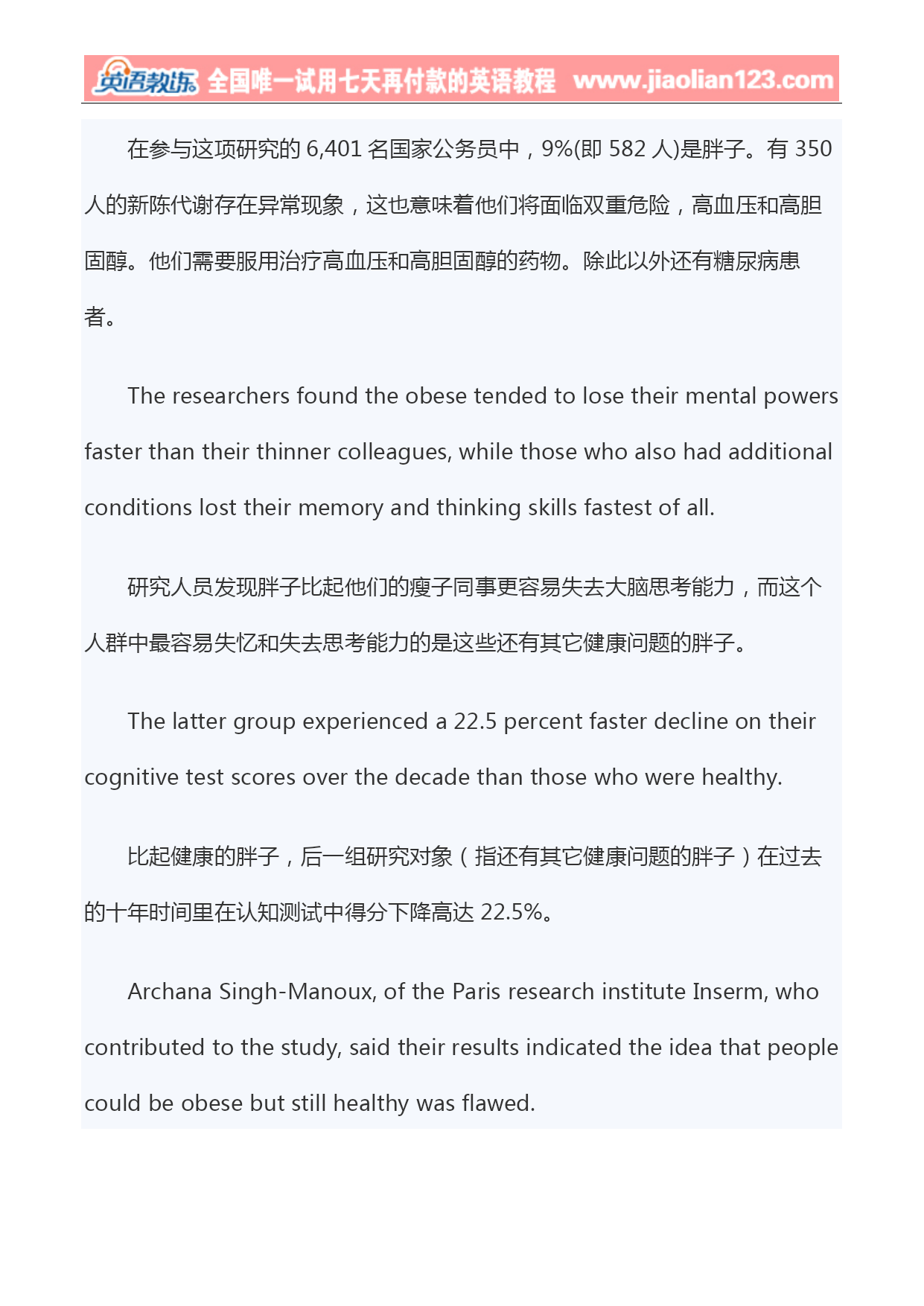 英语教练 全国唯一试用七天再付款的英语教程 www.jiaolian123.com

在参与这项研究的 6,401 名国家公务员中，9%(即 582 人)是胖子。有 350 人的新陈代谢存在异常现象，这也意味着他们将面临双重危险，高血压和高胆固醇。他们需要服用治疗高血压和高胆固醇的药物。除此以外还有糖尿病患者。

The researchers found the obese tended to lose their mental powers faster than their thinner colleagues, while those who also had additional conditions lost their memory and thinking skills fastest of all.

研究人员发现胖子比起他们的瘦子同事更容易失去大脑思考能力，而这个人群中最容易失忆和失去思考能力的是这些还有其它健康问题的胖子。

The latter group experienced a 22.5 percent faster decline on their cognitive test scores over the decade than those who were healthy.

比起健康的胖子，后一组研究对象（指还有其它健康问题的胖子）在过去的十年时间里在认知测试中得分下降高达 22.5%。

Archana Singh-Manoux, of the Paris research institute Inserm, who contributed to the study, said their results indicated the idea that people could be obese but still healthy was flawed.